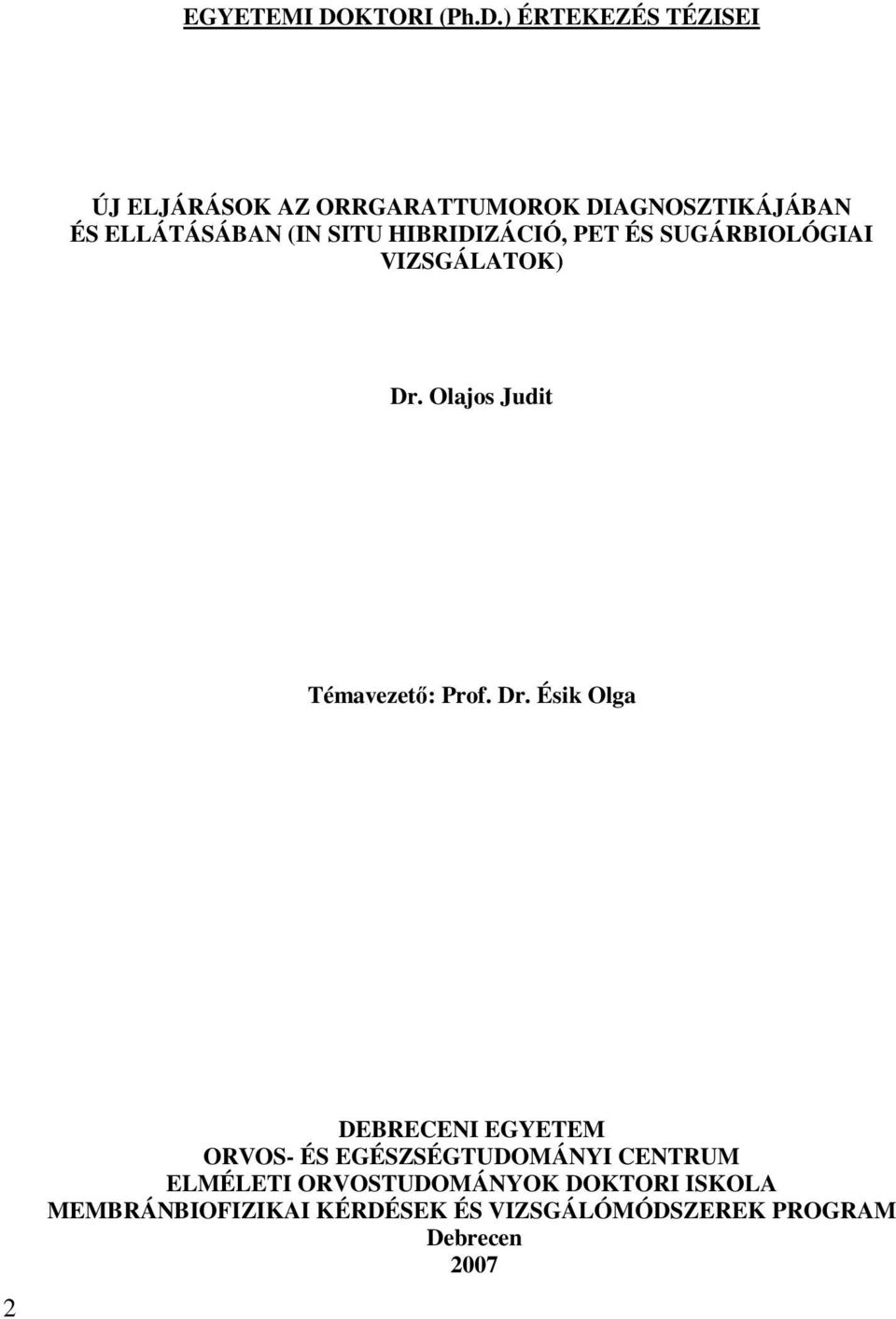 EGYETEMI DOKTORI (Ph.D.) ÉRTEKEZÉS TÉZISEI

ÚJ ELJÁRÁSOK AZ ORRGARATTUMOROK DIAGNOSZTIKÁJÁBAN ÉS ELLÁTÁSÁBAN (IN SITU HIBRIDIZÁCIÓ, PET ÉS SUGÁRBIOLÓGIAI VIZSGÁLATOK)

Dr. Olajos Judit

Témavezető: Prof. Dr. Ésik Olga

DEBRECENI EGYETEM
ORVOS- ÉS EGÉSZSÉGTUDOMÁNYI CENTRUM
ELMÉLETI ORVOSTUDOMÁNYOK DOKTORI ISKOLA
MEMBRÁNBIOFIZIKAI KÉRDÉSEK ÉS VIZSGÁLÓMÓDSZEREK PROGRAM
Debrecen
2007

2